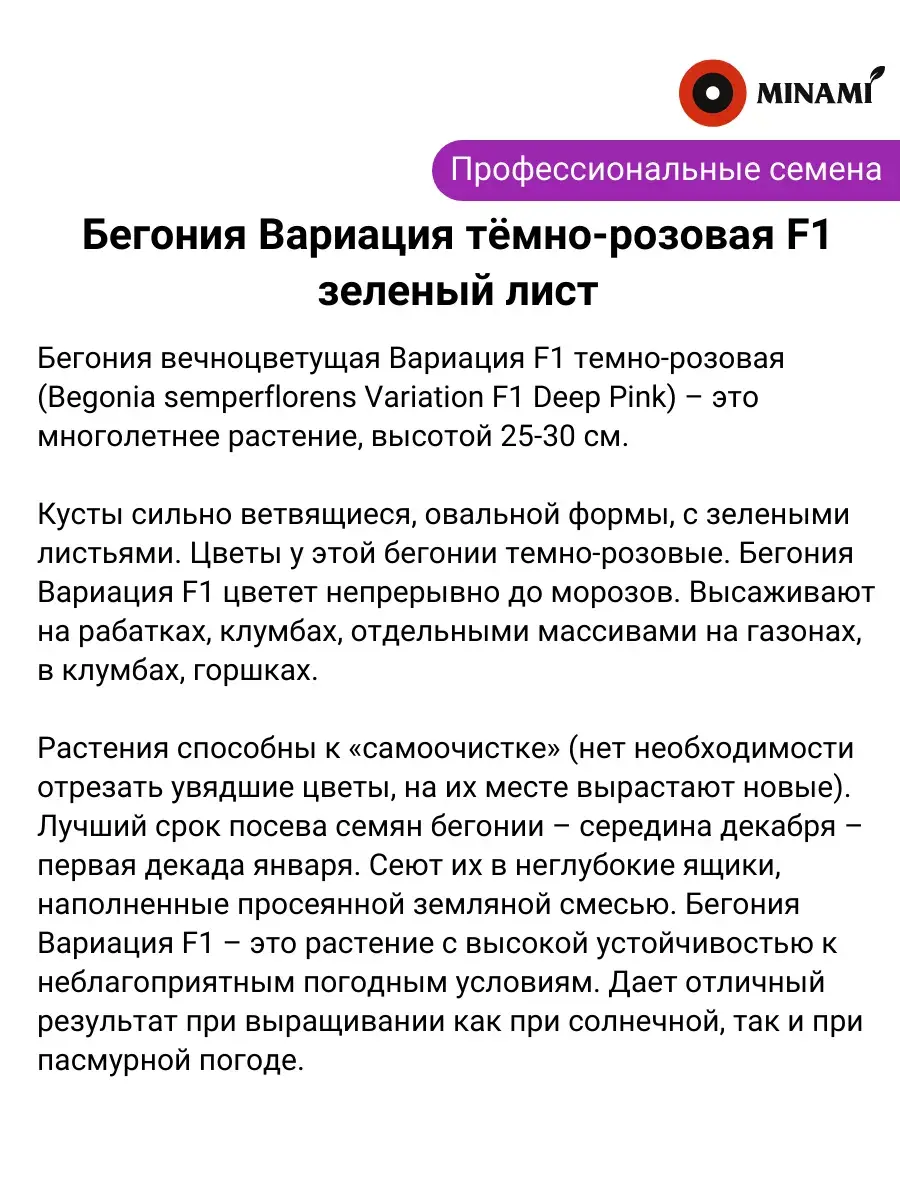 MINAMI

Профессиональные семена

Бегония Вариация тёмно-розовая F1 зеленый лист

Бегония вечноцветущая Вариация F1 темно-розовая (Begonia semperflorens Variation F1 Deep Pink) – это многолетнее растение, высотой 25-30 см.

Кусты сильно ветвящиеся, овальной формы, с зелеными листьями. Цветы у этой бегонии темно-розовые. Бегония Вариация F1 цветет непрерывно до морозов. Высаживают на рабатках, клумбах, отдельными массивами на газонах, в клумбах, горшках.

Растения способны к «самоочистке» (нет необходимости отрезать увядшие цветы, на их месте вырастают новые). Лучший срок посева семян бегонии – середина декабря – первая декада января. Сеют их в неглубокие ящики, наполненные просеянной земляной смесью. Бегония Вариация F1 – это растение с высокой устойчивостью к неблагоприятным погодным условиям. Дает отличный результат при выращивании как при солнечной, так и при пасмурной погоде.